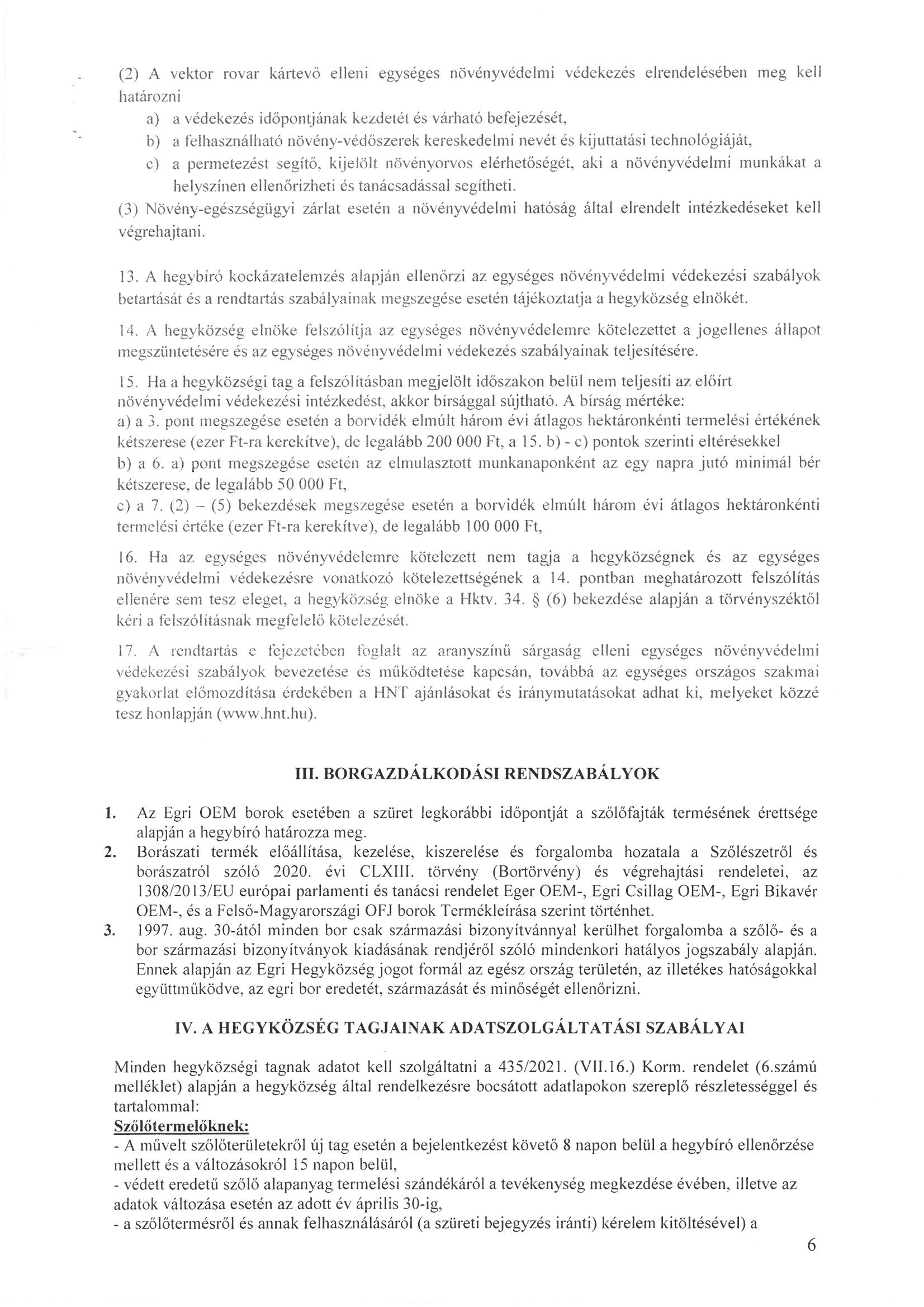 (2) A vektor rovar kártevő elleni egységes növényvédelmi védekezés elrendelésében meg kell határozni

a) a védekezés időpontjának kezdetét és várható befejezését,

b) a felhasználható növény-védőszerek kereskedelmi nevét és kijuttatási technológiáját,

c) a permetezést segítő, kijelölt növényorvos elérhetőségét, aki a növényvédelmi munkákat a helyszínen ellenőrizheti és tanácsadással segítheti.

(3) Növény-egészségügyi zárlat esetén a növényvédelmi hatóság által elrendelt intézkedéseket kell végrehajtani.

13. A hegybíró kockázatelemzés alapján ellenőrzi az egységes növényvédelmi védekezési szabályok betartását és a rendtartás szabályainak megszegése esetén tájékoztatja a hegyközség elnökét.

14. A hegyközség elnöke felszólítja az egységes növényvédelemre kötelezettet a jogellenes állapot megszüntetésére és az egységes növényvédelmi védekezés szabályainak teljesítésére.

15. Ha a hegyközségi tag a felszólításban megjelölt időszakon belül nem teljesíti az előírt növényvédelmi védekezési intézkedést, akkor bírsággal sújtható. A bírság mértéke:
a) a 3. pont megszegése esetén a borvidék elmúlt három évi átlagos hektáronkénti termelési értékének kétszerese (ezer Ft-ra kerekítve), de legalább 200 000 Ft, a 15. b) - c) pontok szerinti eltérésekkel
b) a 6. a) pont megszegése esetén az elmulasztott munkanaponként az egy napra jutó minimál bér kétszerese, de legalább 50 000 Ft,
c) a 7. (2) – (5) bekezdések megszegése esetén a borvidék elmúlt három évi átlagos hektáronkénti termelési értéke (ezer Ft-ra kerekítve), de legalább 100 000 Ft,

16. Ha az egységes növényvédelemre kötelezett nem tagja a hegyközségnek és az egységes növényvédelmi védekezésre vonatkozó kötelezettségének a 14. pontban meghatározott felszólítás ellenére sem tesz eleget, a hegyközség elnöke a Hktv. 34. § (6) bekezdése alapján a törvényszéktől kéri a felszólításnak megfelelő kötelezését.

17. A rendtartás e fejezetében foglalt az aranyszínű sárgaság elleni egységes növényvédelmi védekezési szabályok bevezetése és működtetése kapcsán, továbbá az egységes országos szakmai gyakorlat előmozdítása érdekében a HNT ajánlásokat és iránymutatásokat adhat ki, melyeket közzé tesz honlapján (www.hnt.hu).

III. BORGAZDÁLKODÁSI RENDSZABÁLYOK

1. Az Egri OEM borok esetében a szüret legkorábbi időpontját a szőlőfajták termésének érettsége alapján a hegybíró határozza meg.
2. Borászati termék előállítása, kezelése, kiszerelése és forgalomba hozatala a Szőlészetről és borászatról szóló 2020. évi CLXIII. törvény (Bortörvény) és végrehajtási rendeletei, az 1308/2013/EU európai parlamenti és tanácsi rendelet Eger OEM-, Egri Csillag OEM-, Egri Bikavér OEM-, és a Felső-Magyarországi OFJ borok Termékleírása szerint történhet.
3. 1997. aug. 30-ától minden bor csak származási bizonyítvánnyal kerülhet forgalomba a szőlő- és a bor származási bizonyítványok kiadásának rendjéről szóló mindenkori hatályos jogszabály alapján. Ennek alapján az Egri Hegyközség jogot formál az egész ország területén, az illetékes hatóságokkal együttműködve, az egri bor eredetét, származását és minőségét ellenőrizni.

IV. A HEGYKÖZSÉG TAGJAINAK ADATSZOLGÁLTATÁSI SZABÁLYAI

Minden hegyközségi tagnak adatot kell szolgáltatni a 435/2021. (VII.16.) Korm. rendelet (6.számú melléklet) alapján a hegyközség által rendelkezésre bocsátott adatlapokon szereplő részletességgel és tartalommal:
Szőlőtermelőknek:
- A művelt szőlőterületekről új tag esetén a bejelentkezést követő 8 napon belül a hegybíró ellenőrzése mellett és a változásokról 15 napon belül,
- védett eredetű szőlő alapanyag termelési szándékáról a tevékenység megkezdése évében, illetve az adatok változása esetén az adott év április 30-ig,
- a szőlőtermésről és annak felhasználásáról (a szüreti bejegyzés iránti) kérelem kitöltésével) a

6